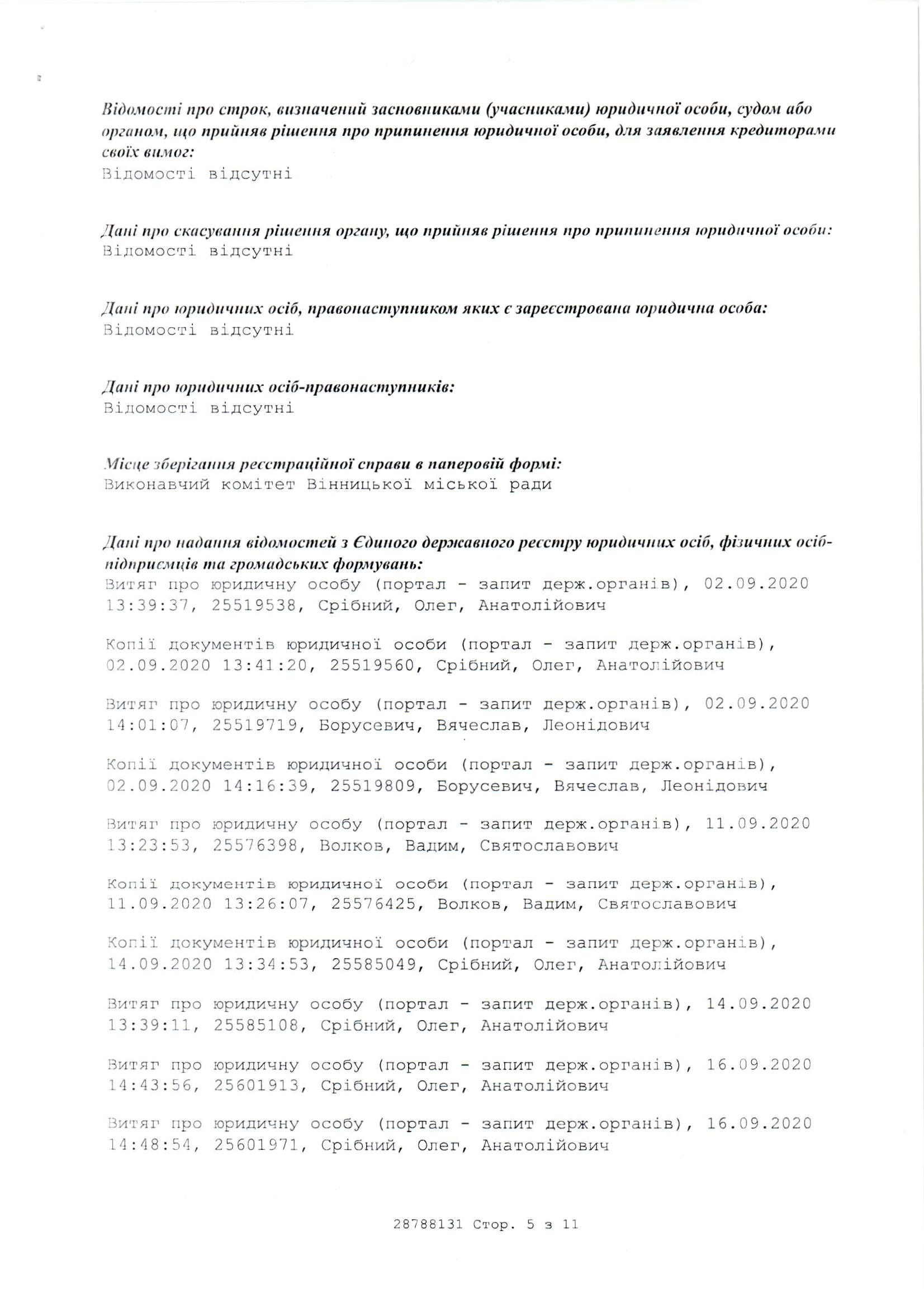 Відомості про строк, визначений засновниками (учасниками) юридичної особи, судом або органом, що прийняв рішення про припинення юридичної особи, для заявлення кредиторами своїх вимог:
Відомості відсутні

Дані про скасування рішення органу, що прийняв рішення про припинення юридичної особи:
Відомості відсутні

Дані про юридичних осіб, правонаступником яких є зареєстрована юридична особа:
Відомості відсутні

Дані про юридичних осіб-правонаступників:
Відомості відсутні

Місце зберігання реєстраційної справи в паперовій формі:
Виконавчий комітет Вінницької міської ради

Дані про надання відомостей з Єдиного державного реєстру юридичних осіб, фізичних осіб-підприємців та громадських формувань:
Витяг про юридичну особу (портал - запит держ.органів), 02.09.2020 13:39:37, 25519538, Срібний, Олег, Анатолійович

Копії документів юридичної особи (портал - запит держ.органів), 02.09.2020 13:41:20, 25519560, Срібний, Олег, Анатолійович

Витяг про юридичну особу (портал - запит держ.органів), 02.09.2020 14:01:07, 25519719, Борусевич, Вячеслав, Леонідович

Копії документів юридичної особи (портал - запит держ.органів), 02.09.2020 14:16:39, 25519809, Борусевич, Вячеслав, Леонідович

Витяг про юридичну особу (портал - запит держ.органів), 11.09.2020 13:23:53, 25576398, Волков, Вадим, Святославович

Копії документів юридичної особи (портал - запит держ.органів), 11.09.2020 13:26:07, 25576425, Волков, Вадим, Святославович

Копії документів юридичної особи (портал - запит держ.органів), 14.09.2020 13:34:53, 25585049, Срібний, Олег, Анатолійович

Витяг про юридичну особу (портал - запит держ.органів), 14.09.2020 13:39:11, 25585108, Срібний, Олег, Анатолійович

Витяг про юридичну особу (портал - запит держ.органів), 16.09.2020 14:43:56, 25601913, Срібний, Олег, Анатолійович

Витяг про юридичну особу (портал - запит держ.органів), 16.09.2020 14:48:54, 25601971, Срібний, Олег, Анатолійович

28788131 Стор. 5 з 11